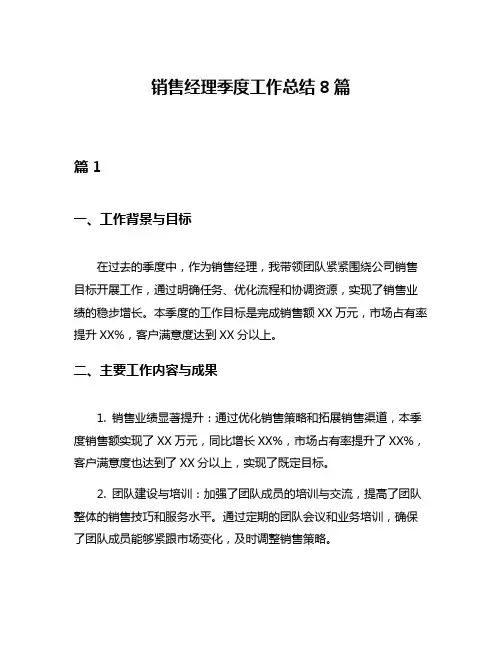 销售经理季度工作总结 8 篇

篇 1

一、工作背景与目标

在过去的季度中，作为销售经理，我带领团队紧紧围绕公司销售目标开展工作，通过明确任务、优化流程和协调资源，实现了销售业绩的稳步增长。本季度的工作目标是完成销售额 XX 万元，市场占有率提升 XX%，客户满意度达到 XX 分以上。

二、主要工作内容与成果

1. 销售业绩显著提升：通过优化销售策略和拓展销售渠道，本季度销售额实现了 XX 万元，同比增长 XX%，市场占有率提升了 XX%，客户满意度也达到了 XX 分以上，实现了既定目标。

2. 团队建设与培训：加强了团队成员的培训与交流，提高了团队整体的销售技巧和服务水平。通过定期的团队会议和业务培训，确保了团队成员能够紧跟市场变化，及时调整销售策略。